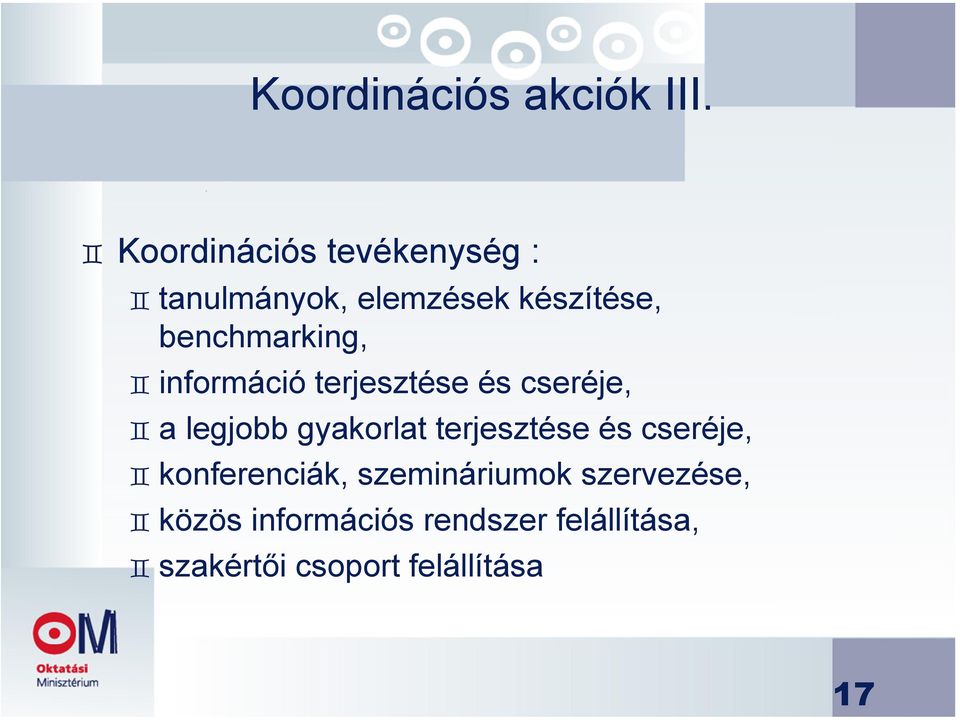 Koordinációs akciók III.

Koordinációs tevékenység :

tanulmányok, elemzések készítése, benchmarking,

információ terjesztése és cseréje,

a legjobb gyakorlat terjesztése és cseréje,

konferenciák, szemináriumok szervezése,

közös információs rendszer felállítása,

szakértői csoport felállítása

OM
Oktatási
Minisztérium

17